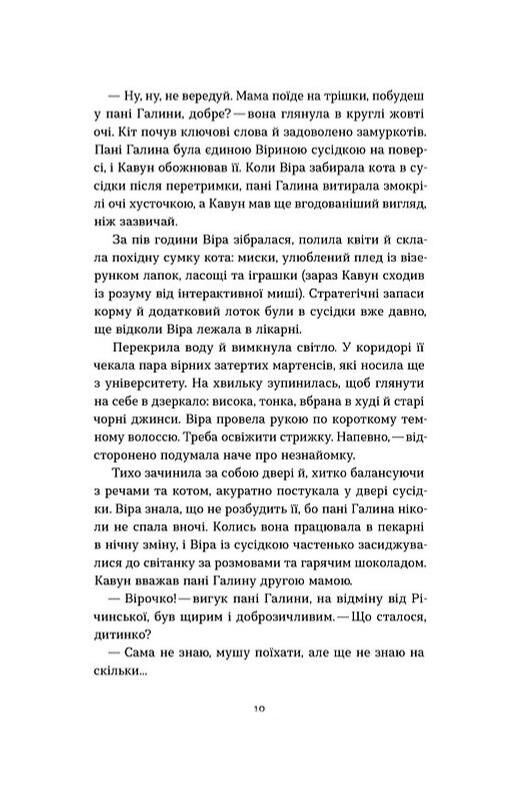 — Ну, ну, не вередуй. Мама поїде на трішки, побудеш у пані Галини, добре? — вона глянула в круглі жовті очі. Кіт почув ключові слова й задоволено замуркотів. Пані Галина була єдиною Віриною сусідкою на поверсі, і Кавун обожнював її. Коли Віра забирала кота в сусідки після перетримки, пані Галина витирала змокрілі очі хусточкою, а Кавун мав ще вгодованіший вигляд, ніж зазвичай.

За пів години Віра зібралася, полила квіти й склала похідну сумку кота: миски, улюблений плед із візерунком лапок, ласощі та іграшки (зараз Кавун сходив із розуму від інтерактивної миші). Стратегічні запаси корму й додатковий лоток були в сусідки вже давно, ще відколи Віра лежала в лікарні.

Перекрила воду й вимкнула світло. У коридорі її чекала пара вірних затертих мартенсів, які носила ще з університету. На хвильку зупинилась, щоб глянути на себе в дзеркало: висока, тонка, вбрана в худі й старі чорні джинси. Віра провела рукою по короткому темному волоссю. Треба освіжити стрижку. Напевно, — відсторонено подумала наче про незнайомку.

Тихо зачинила за собою двері й, хитко балансуючи з речами та котом, акуратно постукала у двері сусідки. Віра знала, що не розбудить її, бо пані Галина ніколи не спала вночі. Колись вона працювала в пекарні в нічну зміну, і Віра із сусідкою частенько засиджувалися до світанку за розмовами та гарячим шоколадом. Кавун вважав пані Галину другою мамою.

— Вірочко! — вигук пані Галини, на відміну від Річинської, був щирим і доброзичливим. — Що сталося, дитинко?

— Сама не знаю, мушу поїхати, але ще не знаю на скільки...

10